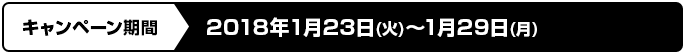 キャンペーン期間 2018年1月23日(火)〜1月29日(月)